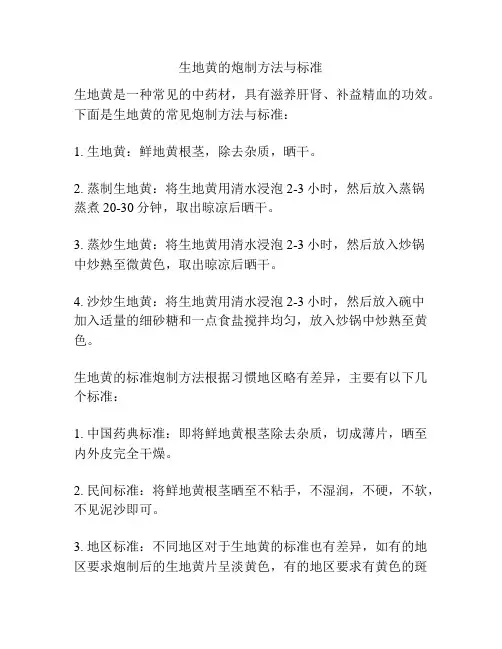 生地黄的炮制方法与标准

生地黄是一种常见的中药材，具有滋养肝肾、补益精血的功效。下面是生地黄的常见炮制方法与标准：

1. 生地黄：鲜地黄根茎，除去杂质，晒干。

2. 蒸制生地黄：将生地黄用清水浸泡 2-3 小时，然后放入蒸锅蒸煮 20-30 分钟，取出晾凉后晒干。

3. 蒸炒生地黄：将生地黄用清水浸泡 2-3 小时，然后放入炒锅中炒熟至微黄色，取出晾凉后晒干。

4. 沙炒生地黄：将生地黄用清水浸泡 2-3 小时，然后放入碗中加入适量的细砂糖和一点食盐搅拌均匀，放入炒锅中炒熟至黄色。

生地黄的标准炮制方法根据习惯地区略有差异，主要有以下几个标准：

1. 中国药典标准：即将鲜地黄根茎除去杂质，切成薄片，晒至内外皮完全干燥。

2. 民间标准：将鲜地黄根茎晒至不粘手，不湿润，不硬，不软，不见泥沙即可。

3. 地区标准：不同地区对于生地黄的标准也有差异，如有的地区要求炮制后的生地黄片呈淡黄色，有的地区要求有黄色的斑